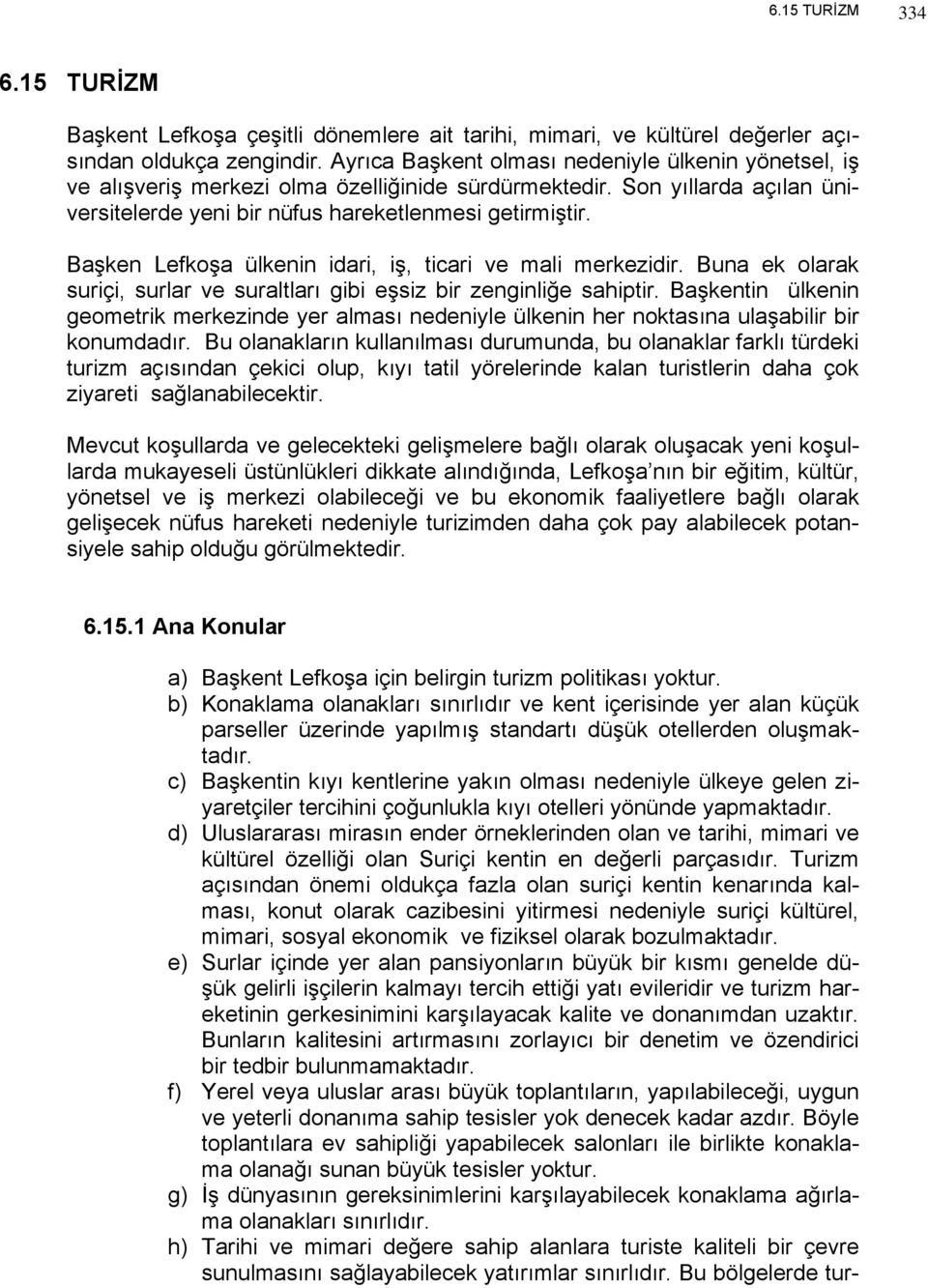 6.15 TURİZM 334

6.15 TURİZM

Başkent Lefkoşa çeşitli dönemlere ait tarihi, mimari, ve kültürel değerler açısından oldukça zengindir. Ayrıca Başkent olması nedeniyle ülkenin yönetsel, iş ve alışveriş merkezi olma özelliğinide sürdürmektedir. Son yıllarda açılan üniversitelerde yeni bir nüfus hareketlenmesi getirmiştir.

Başken Lefkoşa ülkenin idari, iş, ticari ve mali merkezidir. Buna ek olarak suriçi, surlar ve suraltları gibi eşsiz bir zenginliğe sahiptir. Başkentin ülkenin geometrik merkezinde yer alması nedeniyle ülkenin her noktasına ulaşabilir bir konumdadır. Bu olanakların kullanılması durumunda, bu olanaklar farklı türdeki turizm açısından çekici olup, kıyı tatil yörelerinde kalan turistlerin daha çok ziyareti sağlanabilecektir.

Mevcut koşullarda ve gelecekteki gelişmelere bağlı olarak oluşacak yeni koşullarda mukayeseli üstünlükleri dikkate alındığında, Lefkoşa'nın bir eğitim, kültür, yönetsel ve iş merkezi olabileceği ve bu ekonomik faaliyetlere bağlı olarak gelişecek nüfus hareketi nedeniyle turizimden daha çok pay alabilecek potansiyele sahip olduğu görülmektedir.

6.15.1 Ana Konular

a) Başkent Lefkoşa için belirgin turizm politikası yoktur.
b) Konaklama olanakları sınırlıdır ve kent içerisinde yer alan küçük parseller üzerinde yapılmış standartı düşük otellerden oluşmaktadır.
c) Başkentin kıyı kentlerine yakın olması nedeniyle ülkeye gelen ziyaretçiler tercihini çoğunlukla kıyı otelleri yönünde yapmaktadır.
d) Uluslararası mirasın ender örneklerinden olan ve tarihi, mimari ve kültürel özelliği olan Suriçi kentin en değerli parçasıdır. Turizm açısından önemi oldukça fazla olan suriçi kentin kenarında kalması, konut olarak cazibesini yitirmesi nedeniyle suriçi kültürel, mimari, sosyal ekonomik ve fiziksel olarak bozulmaktadır.
e) Surlar içinde yer alan pansiyonların büyük bir kısmı genelde düşük gelirli işçilerin kalmayı tercih ettiği yatı evileridir ve turizm hareketinin gerkesinimini karşılayacak kalite ve donanımdan uzaktır. Bunların kalitesini artırmasını zorlayıcı bir denetim ve özendirici bir tedbir bulunmamaktadır.
f) Yerel veya uluslar arası büyük toplantıların, yapılabileceği, uygun ve yeterli donanıma sahip tesisler yok denecek kadar azdır. Böyle toplantılara ev sahipliği yapabilecek salonları ile birlikte konaklama olanağı sunan büyük tesisler yoktur.
g) İş dünyasının gereksinimlerini karşılayabilecek konaklama ağırlama olanakları sınırlıdır.
h) Tarihi ve mimari değere sahip alanlara turiste kaliteli bir çevre sunulmasını sağlayabilecek yatırımlar sınırlıdır. Bu bölgelerde tur-